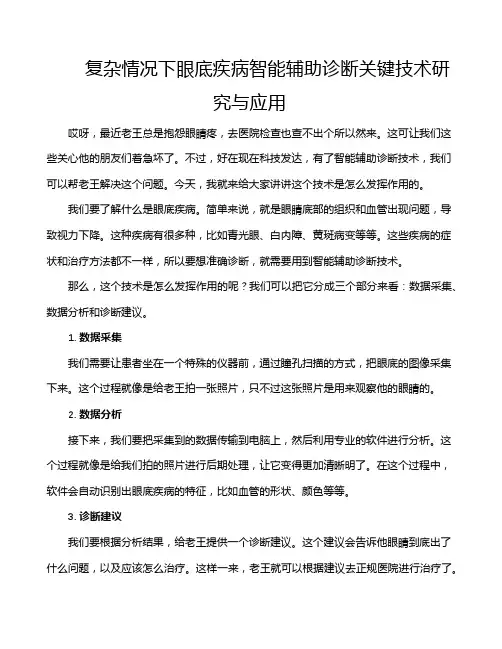 复杂情况下眼底疾病智能辅助诊断关键技术研究与应用

哎呀，最近老王总是抱怨眼睛疼，去医院检查也查不出个所以然来。这可让我们这些关心他的朋友们着急坏了。不过，好在现在科技发达，有了智能辅助诊断技术，我们可以帮老王解决这个问题。今天，我就来给大家讲讲这个技术是怎么发挥作用的。

我们要了解什么是眼底疾病。简单来说，就是眼睛底部的组织和血管出现问题，导致视力下降。这种疾病有很多种，比如青光眼、白内障、黄斑病变等等。这些疾病的症状和治疗方法都不一样，所以要想准确诊断，就需要用到智能辅助诊断技术。

那么，这个技术是怎么发挥作用的呢？我们可以把它分成三个部分来看：数据采集、数据分析和诊断建议。

1. 数据采集

我们需要让患者坐在一个特殊的仪器前，通过瞳孔扫描的方式，把眼底的图像采集下来。这个过程就像是给老王拍一张照片，只不过这张照片是用来观察他的眼睛的。

2. 数据分析

接下来，我们要把采集到的数据传输到电脑上，然后利用专业的软件进行分析。这个过程就像是给我们拍的照片进行后期处理，让它变得更加清晰明了。在这个过程中，软件会自动识别出眼底疾病的特征，比如血管的形状、颜色等等。

3. 诊断建议

我们要根据分析结果，给老王提供一个诊断建议。这个建议会告诉他眼睛到底出了什么问题，以及应该怎么治疗。这样一来，老王就可以根据建议去正规医院进行治疗了。